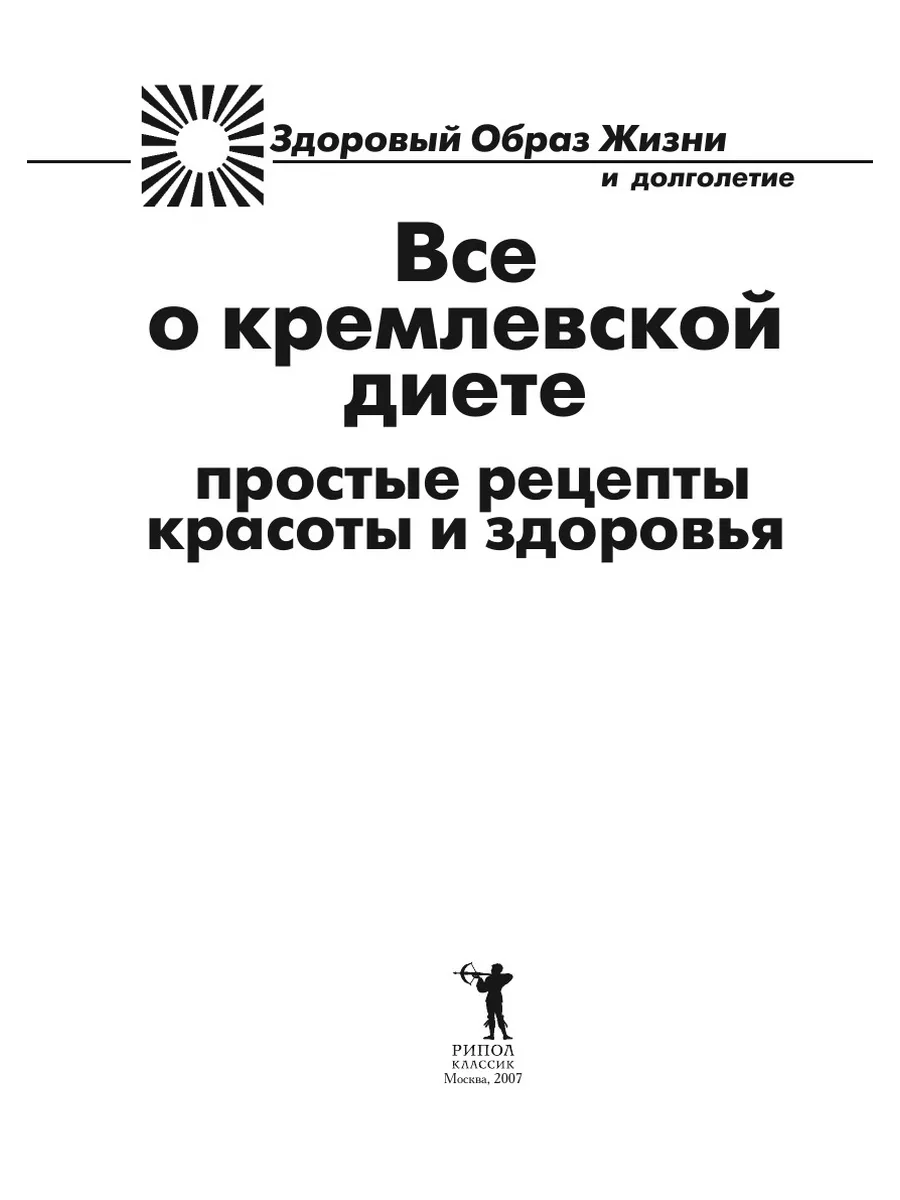 Здоровый Образ Жизни
и долголетие

Все
о кремлевской
диете

простые рецепты
красоты и здоровья

РИПОЛ
КЛАССИК
Москва, 2007